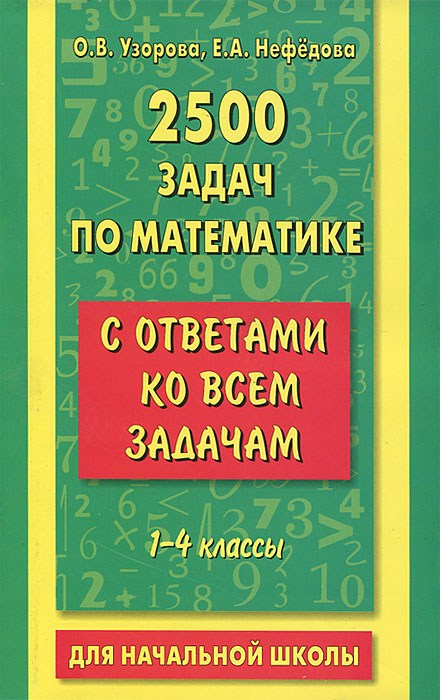 О.В. Узорова, Е.А. Нефёдова

2500 ЗАДАЧ ПО МАТЕМАТИКЕ

С ОТВЕТАМИ КО ВСЕМ ЗАДАЧАМ

1–4 классы

ДЛЯ НАЧАЛЬНОЙ ШКОЛЫ